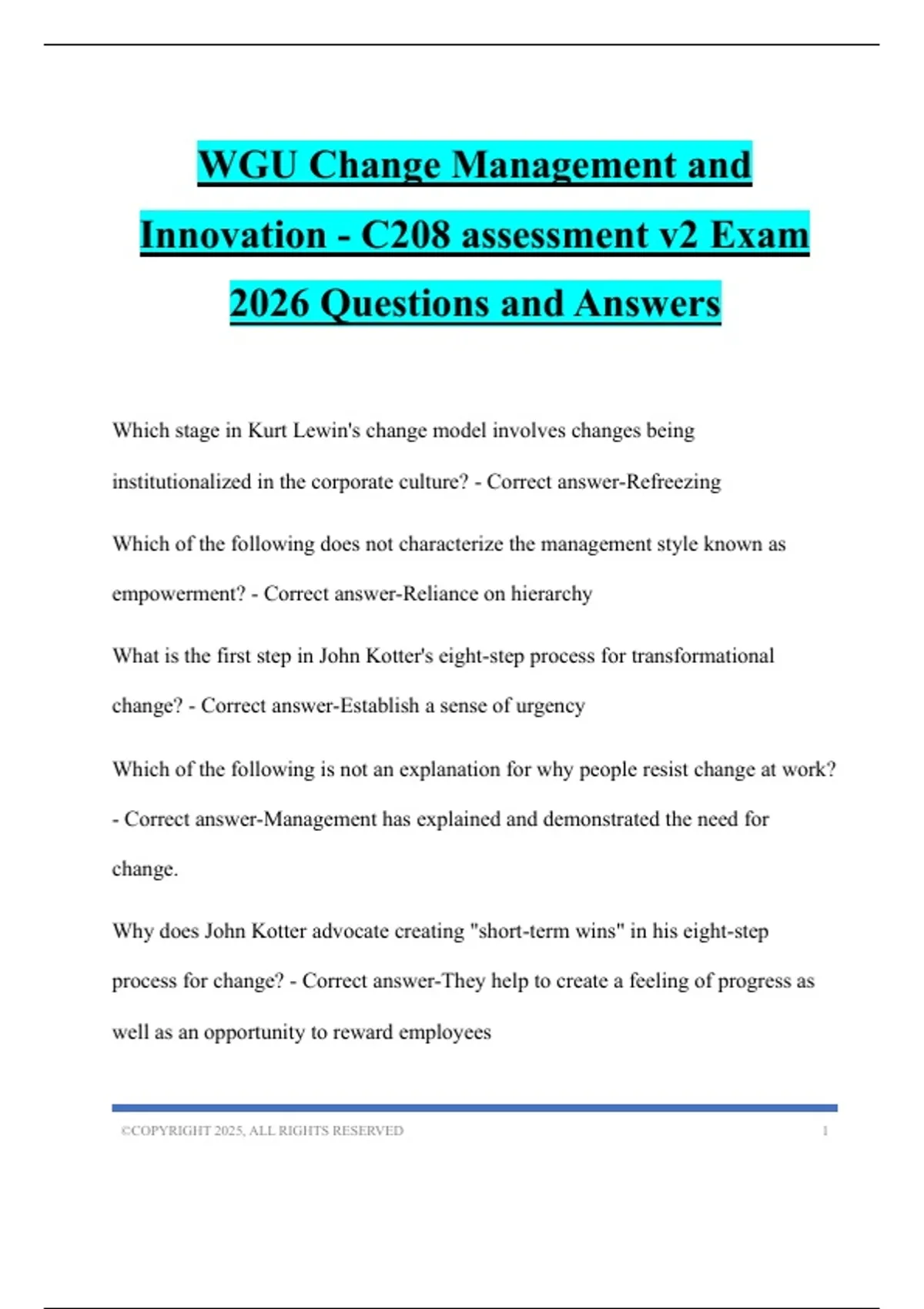 WGU Change Management and Innovation - C208 assessment v2 Exam 2026 Questions and Answers

Which stage in Kurt Lewin's change model involves changes being institutionalized in the corporate culture? - Correct answer-Refreezing

Which of the following does not characterize the management style known as empowerment? - Correct answer-Reliance on hierarchy

What is the first step in John Kotter's eight-step process for transformational change? - Correct answer-Establish a sense of urgency

Which of the following is not an explanation for why people resist change at work? - Correct answer-Management has explained and demonstrated the need for change.

Why does John Kotter advocate creating "short-term wins" in his eight-step process for change? - Correct answer-They help to create a feeling of progress as well as an opportunity to reward employees

©COPYRIGHT 2025, ALL RIGHTS RESERVED 1